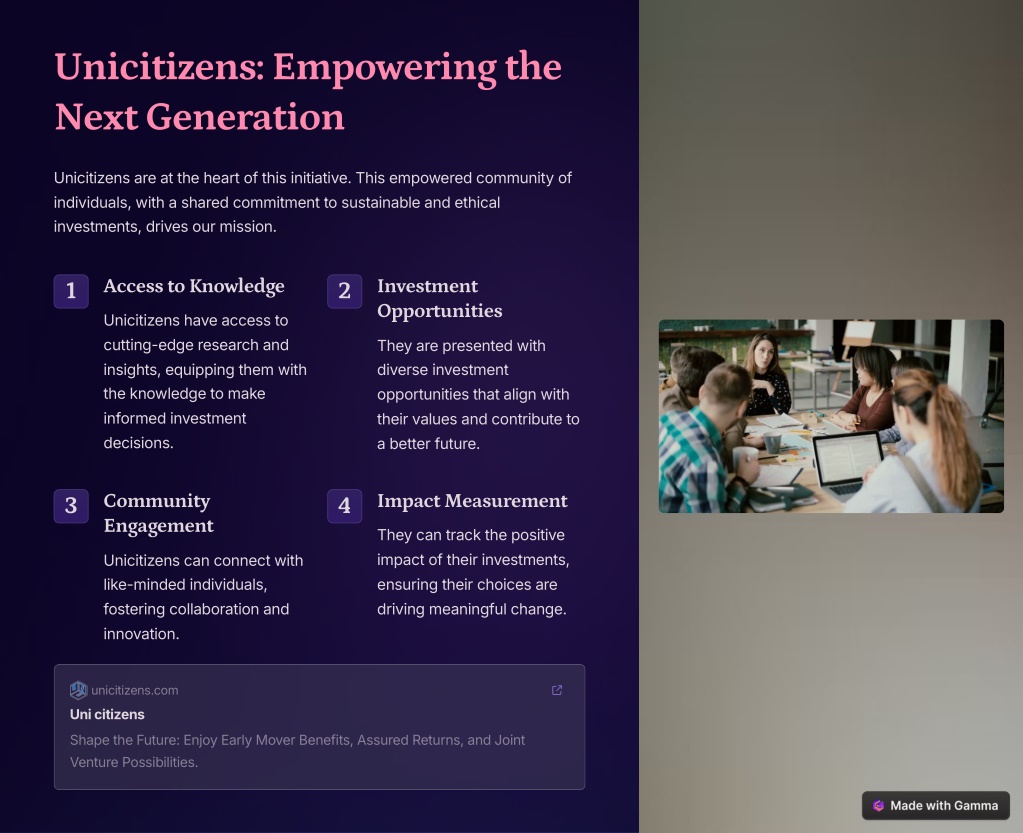 Unicitizens: Empowering the Next Generation

Unicitizens are at the heart of this initiative. This empowered community of individuals, with a shared commitment to sustainable and ethical investments, drives our mission.

1
Access to Knowledge
Unicitizens have access to cutting-edge research and insights, equipping them with the knowledge to make informed investment decisions.

2
Investment Opportunities
They are presented with diverse investment opportunities that align with their values and contribute to a better future.

3
Community Engagement
Unicitizens can connect with like-minded individuals, fostering collaboration and innovation.

4
Impact Measurement
They can track the positive impact of their investments, ensuring their choices are driving meaningful change.

unicitizens.com
Uni citizens
Shape the Future: Enjoy Early Mover Benefits, Assured Returns, and Joint Venture Possibilities.

Made with Gamma